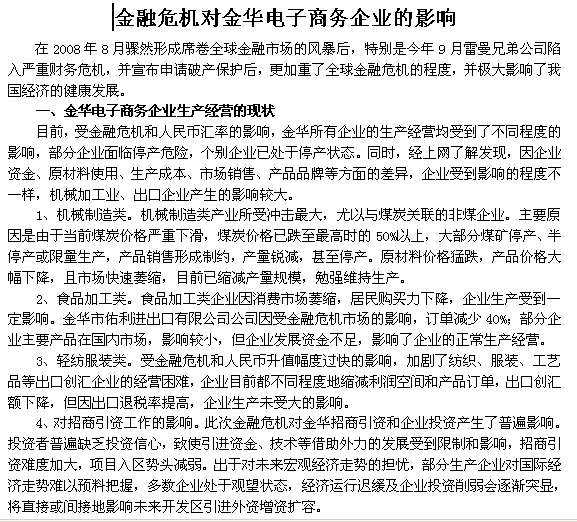 金融危机对金华电子商务企业的影响

在 2008 年 8 月骤然形成席卷全球金融市场的风暴后，特别是今年 9 月雷曼兄弟公司陷入严重财务危机，并宣布申请破产保护后，更加重了全球金融危机的程度，并极大影响了我国经济的健康发展。

一、金华电子商务企业生产经营的现状

目前，受金融危机和人民币汇率的影响，金华所有企业的生产经营均受到了不同程度的影响，部分企业面临停产危险，个别企业已处于停产状态。同时，经上网了解发现，因企业资金、原材料使用、生产成本、市场销售、产品品牌等方面的差异，企业受到影响的程度不一样，机械加工业、出口企业产生的影响较大。

1、机械制造类。机械制造类产业所受冲击最大，尤以与煤炭关联的非煤企业。主要原因是由于当前煤炭价格严重下滑，煤炭价格已跌至最高时的 50%以上，大部分煤矿停产、半停产或限量生产，产品销售形成制约，产量锐减，甚至停产。原材料价格猛跌，产品价格大幅下降，且市场快速萎缩，目前已缩减产量规模，勉强维持生产。

2、食品加工类。食品加工类企业因消费市场萎缩，居民购买力下降，企业生产受到一定影响。金华市佑利进出口有限公司公司因受金融危机市场的影响，订单减少 40%；部分企业主要产品在国内市场，影响较小，但企业发展资金不足，影响了企业的正常生产经营。

3、轻纺服装类。受金融危机和人民币升值幅度过快的影响，加剧了纺织、服装、工艺品等出口创汇企业的经营困难，企业目前都不同程度地缩减利润空间和产品订单，出口创汇额下降，但因出口退税率提高，企业生产未受大的影响。

4、对招商引资工作的影响。此次金融危机对金华招商引资和企业投资产生了普遍影响。投资者普遍缺乏投资信心，致使引进资金、技术等借助外力的发展受到限制和影响，招商引资难度加大，项目入区势头减弱。出于对未来宏观经济走势的担忧，部分生产企业对国际经济走势难以预料把握，多数企业处于观望状态，经济运行迟缓及企业投资削弱会逐渐突显，将直接或间接地影响未来开发区引进外资增资扩容。